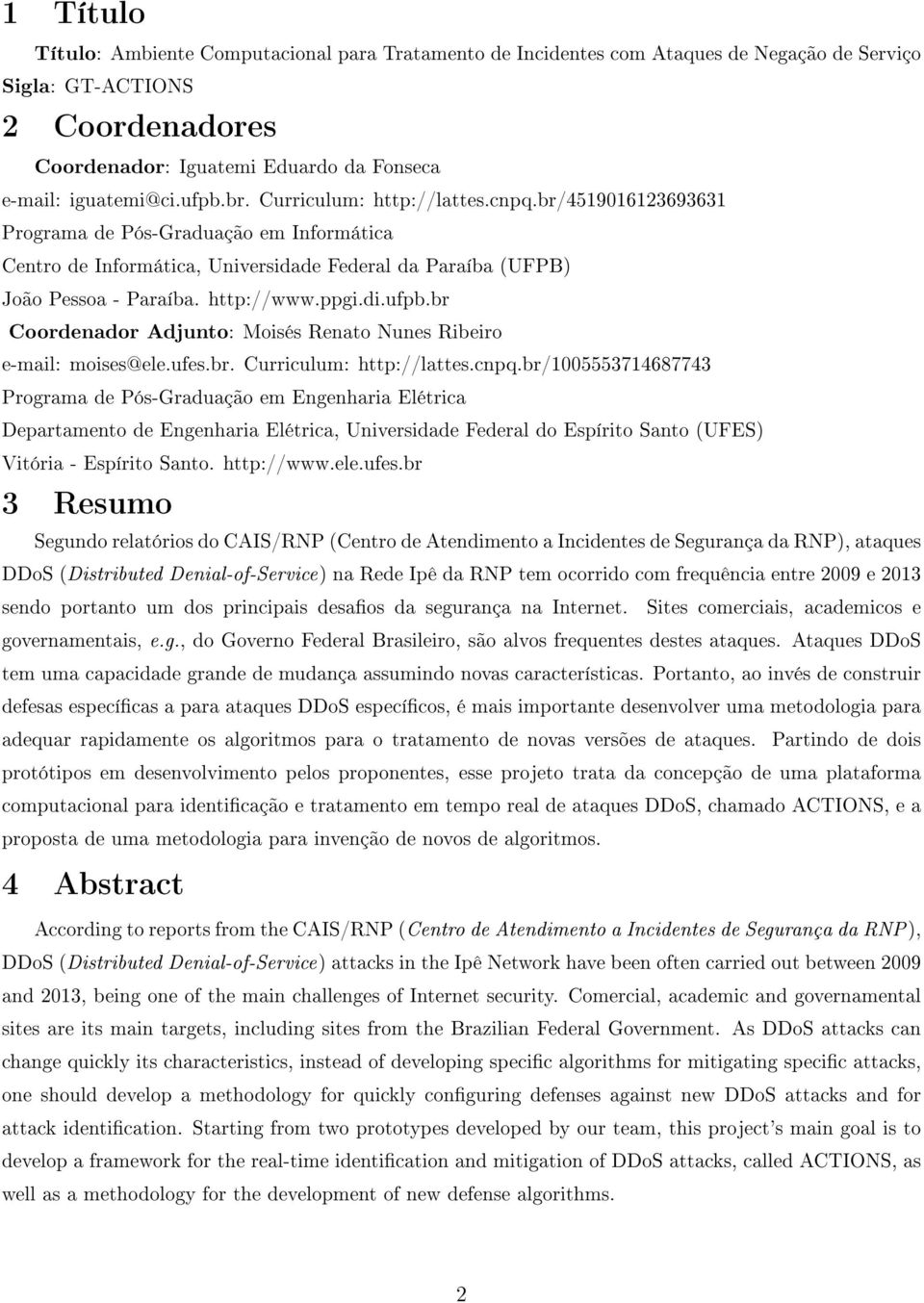 1 Título

Título: Ambiente Computacional para Tratamento de Incidentes com Ataques de Negação de Serviço
Sigla: GT-ACTIONS

2 Coordenadores

Coordenador: Iguatemi Eduardo da Fonseca
e-mail: iguatemi@ci.ufpb.br. Curriculum: http://lattes.cnpq.br/4519016123693631
Programa de Pós-Graduação em Informática
Centro de Informática, Universidade Federal da Paraíba (UFPB)
João Pessoa - Paraíba. http://www.ppgi.di.ufpb.br
Coordenador Adjunto: Moisés Renato Nunes Ribeiro
e-mail: moises@ele.ufes.br. Curriculum: http://lattes.cnpq.br/1005553714687743
Programa de Pós-Graduação em Engenharia Elétrica
Departamento de Engenharia Elétrica, Universidade Federal do Espírito Santo (UFES)
Vitória - Espírito Santo. http://www.ele.ufes.br

3 Resumo

Segundo relatórios do CAIS/RNP (Centro de Atendimento a Incidentes de Segurança da RNP), ataques DDoS (Distributed Denial-of-Service) na Rede Ipê da RNP tem ocorrido com frequência entre 2009 e 2013 sendo portanto um dos principais desafios da segurança na Internet. Sites comerciais, academicos e governamentais, e.g., do Governo Federal Brasileiro, são alvos frequentes destes ataques. Ataques DDoS tem uma capacidade grande de mudança assumindo novas características. Portanto, ao invés de construir defesas específicas a para ataques DDoS específicos, é mais importante desenvolver uma metodologia para adequar rapidamente os algoritmos para o tratamento de novas versões de ataques. Partindo de dois protótipos em desenvolvimento pelos proponentes, esse projeto trata da concepção de uma plataforma computacional para identificação e tratamento em tempo real de ataques DDoS, chamado ACTIONS, e a proposta de uma metodologia para invenção de novos de algoritmos.

4 Abstract

According to reports from the CAIS/RNP (Centro de Atendimento a Incidentes de Segurança da RNP), DDoS (Distributed Denial-of-Service) attacks in the Ipê Network have been often carried out between 2009 and 2013, being one of the main challenges of Internet security. Comercial, academic and governamental sites are its main targets, including sites from the Brazilian Federal Government. As DDoS attacks can change quickly its characteristics, instead of developing specific algorithms for mitigating specific attacks, one should develop a methodology for quickly configuring defenses against new DDoS attacks and for attack identification. Starting from two prototypes developed by our team, this project's main goal is to develop a framework for the real-time identification and mitigation of DDoS attacks, called ACTIONS, as well as a methodology for the development of new defense algorithms.

2